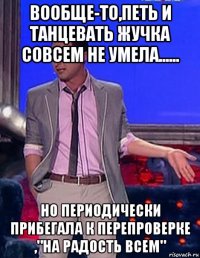 ВООБЩЕ-ТО,ПЕТЬ И ТАНЦЕВАТЬ ЖУЧКА СОВСЕМ НЕ УМЕЛА.....

НО ПЕРИОДИЧЕСКИ ПРИБЕГАЛА К ПЕРЕПРОВЕРКЕ ,"НА РАДОСТЬ ВСЕМ"

risovach.ru